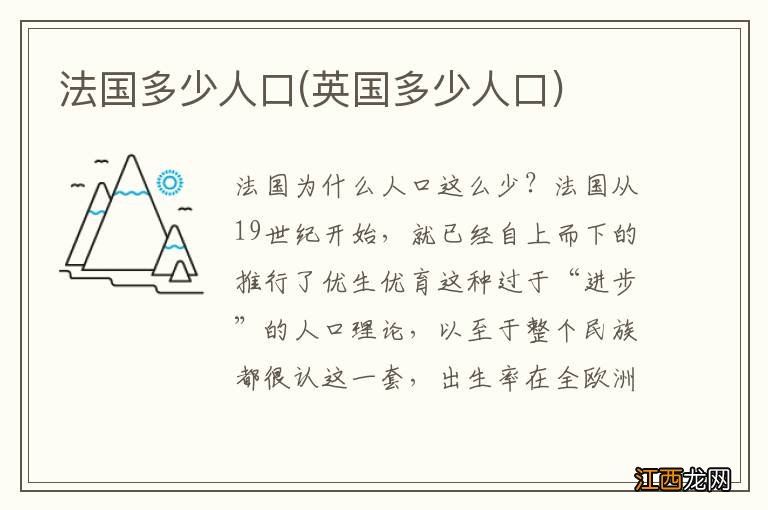 法国多少人口(英国多少人口)

法国为什么人口这么少？法国从19世纪开始，就已经自上而下的推行了优生优育这种过于“进步”的人口理论，以至于整个民族都很认这一套，出生率在全欧洲

江西龙网